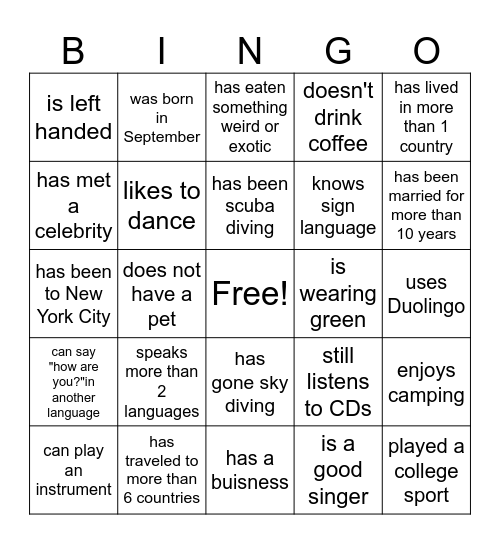 | B | I | N | G | O |
|---|---|---|---|---|
| is left handed | was born in September | has eaten something weird or exotic | doesn't drink coffee | has lived in more than 1 country |
| has met a celebrity | likes to dance | has been scuba diving | knows sign language | has been married for more than 10 years |
| has been to New York City | does not have a pet | Free! | is wearing green | uses Duolingo |
| can say "how are you?"in another language | speaks more than 2 languages | has gone sky diving | still listens to CDs | enjoys camping |
| can play an instrument | has traveled to more than 6 countries | has a buisness | is a good singer | played a college sport |